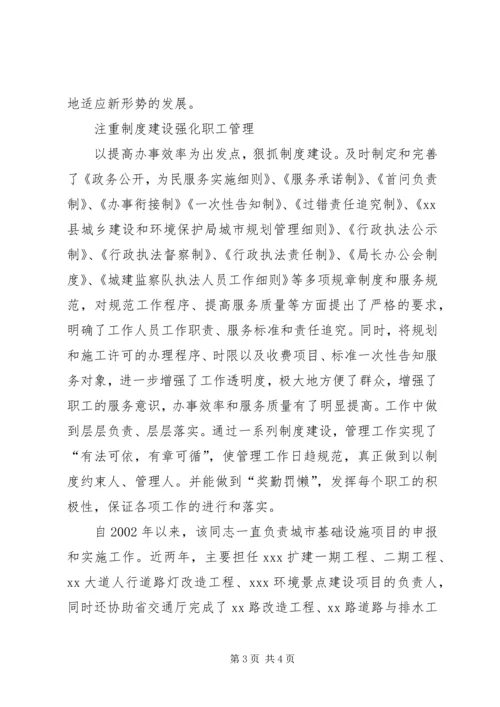 地适应新形势的发展。

注重制度建设强化职工管理

以提高办事效率为出发点，狠抓制度建设。及时制定和完善了《政务公开，为民服务实施细则》、《服务承诺制》、《首问负责制》、《办事衔接制》《一次性告知制》、《过错责任追究制》、《xx县城乡建设和环境保护局城市规划管理细则》、《行政执法公示制》、《行政执法督察制》、《行政执法责任制》、《局长办公会制度》、《城建监察队执法人员工作细则》等多项规章制度和服务规范，对规范工作程序、提高服务质量等方面提出了严格的要求，明确了工作人员工作职责、服务标准和责任追究。同时，将规划和施工许可的办理程序、时限以及收费项目、标准一次性告知服务对象，进一步增强了工作透明度，极大地方便了群众，增强了职工的服务意识，办事效率和服务质量有了明显提高。工作中做到层层负责、层层落实。通过一系列制度建设，管理工作实现了“有法可依，有章可循”，使管理工作日趋规范，真正做到以制度约束人、管理人。并能做到“奖勤罚懒”，发挥每个职工的积极性，保证各项工作的进行和落实。

自2002年以来，该同志一直负责城市基础设施项目的申报和实施工作。近两年，主要担任xxx扩建一期工程、二期工程、xx大道人行道路灯改造工程、xxx环境景点建设项目的负责人，同时还协助省交通厅完成了xx路改造工程、xx路道路与排水工

第3页 共4页